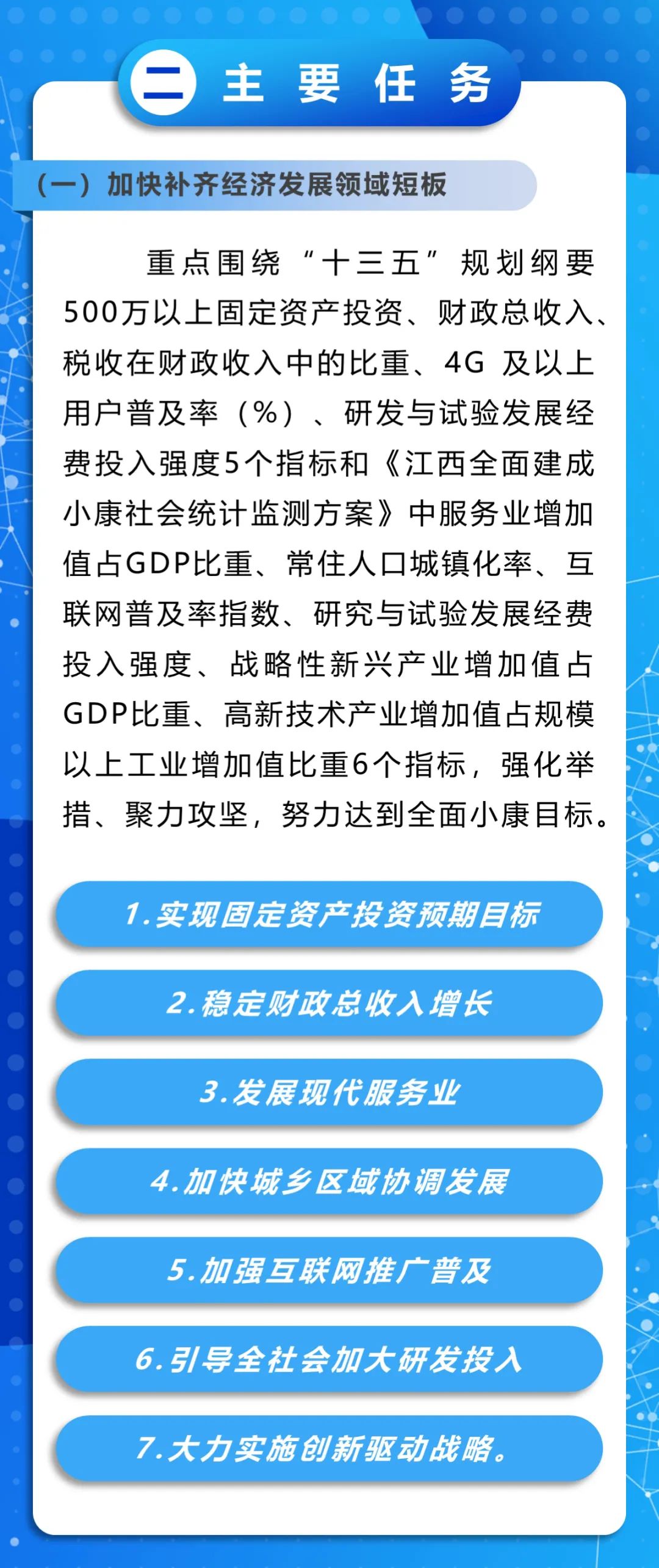 二 主要任务

（一）加快补齐经济发展领域短板

重点围绕“十三五”规划纲要500万以上固定资产投资、财政总收入、税收在财政收入中的比重、4G 及以上用户普及率（%）、研发与试验发展经费投入强度5个指标和《江西全面建成小康社会统计监测方案》中服务业增加值占GDP比重、常住人口城镇化率、互联网普及率指数、研究与试验发展经费投入强度、战略性新兴产业增加值占GDP比重、高新技术产业增加值占规模以上工业增加值比重6个指标，强化举措、聚力攻坚，努力达到全面小康目标。

1.实现固定资产投资预期目标

2.稳定财政总收入增长

3.发展现代服务业

4.加快城乡区域协调发展

5.加强互联网推广普及

6.引导全社会加大研发投入

7.大力实施创新驱动战略。